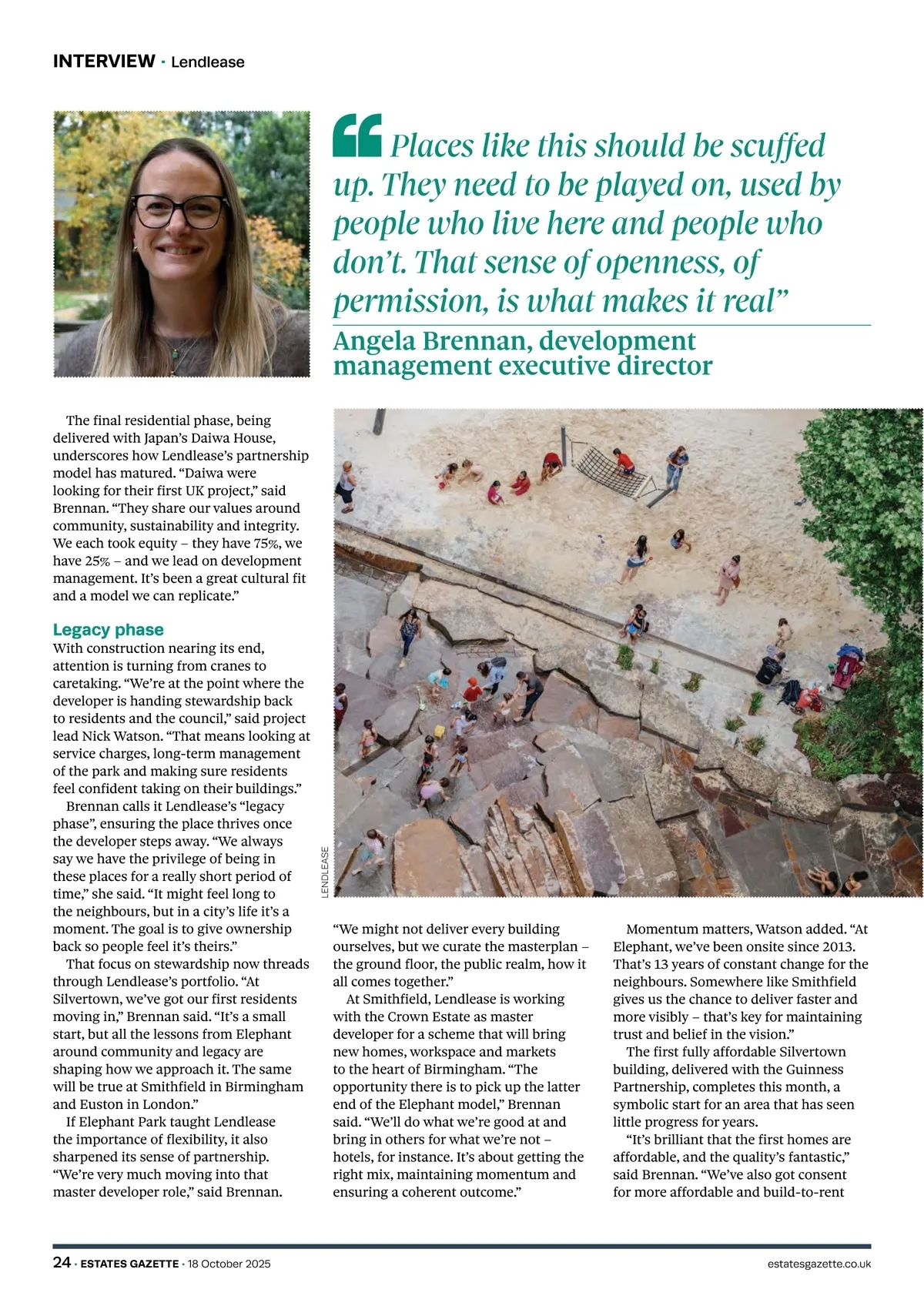 INTERVIEW · Lendlease

“Places like this should be scuffed up. They need to be played on, used by people who live here and people who don’t. That sense of openness, of permission, is what makes it real”
Angela Brennan, development management executive director

The final residential phase, being delivered with Japan’s Daiwa House, underscores how Lendlease’s partnership model has matured. “Daiwa were looking for their first UK project,” said Brennan. “They share our values around community, sustainability and integrity. We each took equity – they have 75%, we have 25% – and we lead on development management. It’s been a great cultural fit and a model we can replicate.”

Legacy phase
With construction nearing its end, attention is turning from cranes to caretaking. “We’re at the point where the developer is handing stewardship back to residents and the council,” said project lead Nick Watson. “That means looking at service charges, long-term management of the park and making sure residents feel confident taking on their buildings.”

Brennan calls it Lendlease’s “legacy phase”, ensuring the place thrives once the developer steps away. “We always say we have the privilege of being in these places for a really short period of time,” she said. “It might feel long to the neighbours, but in a city’s life it’s a moment. The goal is to give ownership back so people feel it’s theirs.”

That focus on stewardship now threads through Lendlease’s portfolio. “At Silvertown, we’ve got our first residents moving in,” Brennan said. “It’s a small start, but all the lessons from Elephant around community and legacy are shaping how we approach it. The same will be true at Smithfield in Birmingham and Euston in London.”

If Elephant Park taught Lendlease the importance of flexibility, it also sharpened its sense of partnership. “We’re very much moving into that master developer role,” said Brennan.

LENDLEASE

“We might not deliver every building ourselves, but we curate the masterplan – the ground floor, the public realm, how it all comes together.”

At Smithfield, Lendlease is working with the Crown Estate as master developer for a scheme that will bring new homes, workspace and markets to the heart of Birmingham. “The opportunity there is to pick up the latter end of the Elephant model,” Brennan said. “We’ll do what we’re good at and bring in others for what we’re not – hotels, for instance. It’s about getting the right mix, maintaining momentum and ensuring a coherent outcome.”

Momentum matters, Watson added. “At Elephant, we’ve been onsite since 2013. That’s 13 years of constant change for the neighbours. Somewhere like Smithfield gives us the chance to deliver faster and more visibly – that’s key for maintaining trust and belief in the vision.”

The first fully affordable Silvertown building, delivered with the Guinness Partnership, completes this month, a symbolic start for an area that has seen little progress for years.

“It’s brilliant that the first homes are affordable, and the quality’s fantastic,” said Brennan. “We’ve also got consent for more affordable and build-to-rent

24 · ESTATES GAZETTE · 18 October 2025
estatesgazette.co.uk